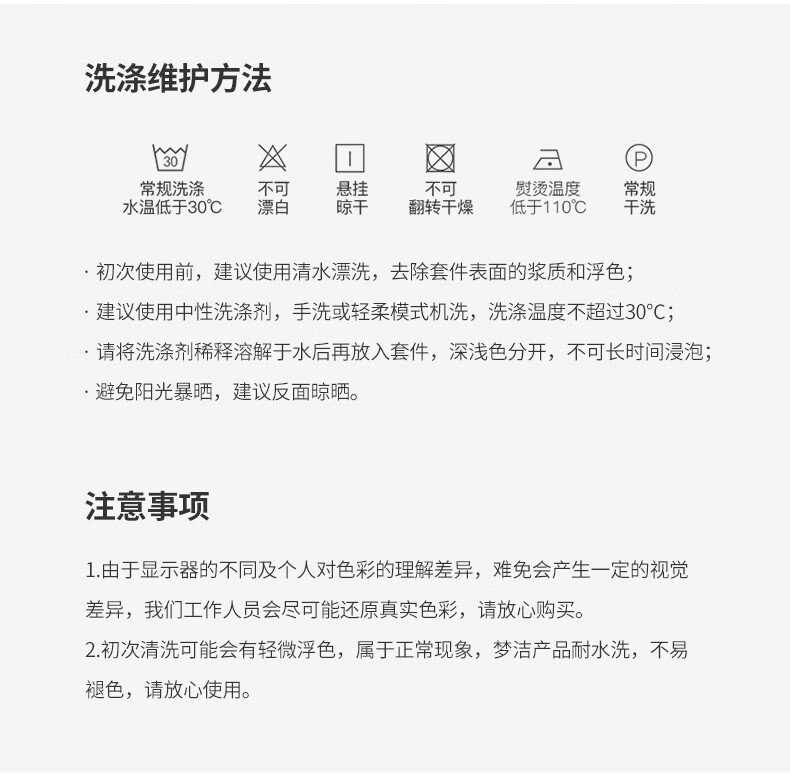 洗涤维护方法

30
常规洗涤
水温低于30℃

不可
漂白

悬挂
晾干

不可
翻转干燥

熨烫温度
低于110℃

P
常规
干洗

· 初次使用前，建议使用清水漂洗，去除套件表面的浆质和浮色；
· 建议使用中性洗涤剂，手洗或轻柔模式机洗，洗涤温度不超过30°C；
· 请将洗涤剂稀释溶解于水后再放入套件，深浅色分开，不可长时间浸泡；
· 避免阳光暴晒，建议反面晾晒。

注意事项

1.由于显示器的不同及个人对色彩的理解差异，难免会产生一定的视觉差异，我们工作人员会尽可能还原真实色彩，请放心购买。
2.初次清洗可能会有轻微浮色，属于正常现象，梦洁产品耐水洗，不易褪色，请放心使用。